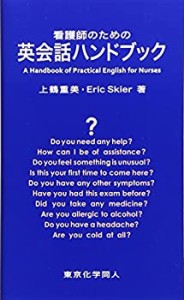 看護師のための
英会話ハンドブック
A Handbook of Practical English for Nurses
上鶴重美・Eric Skier 著

?
Do you need any help?
How can I be of assistance?
Do you feel something is unusual?
Is this your first time to come here?
Do you have any other symptoms?
Have you had this exam before?
Did you take any medicine?
Are you allergic to alcohol?
Do you have a headache?
Are you cold at all?

東京化学同人